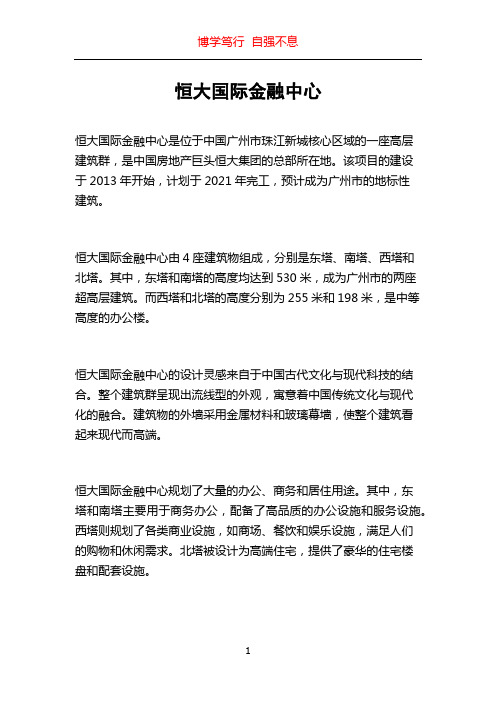 博学笃行 自强不息

恒大国际金融中心

恒大国际金融中心是位于中国广州市珠江新城核心区域的一座高层建筑群，是中国房地产巨头恒大集团的总部所在地。该项目的建设于 2013 年开始，计划于 2021 年完工，预计成为广州市的地标性建筑。

恒大国际金融中心由 4 座建筑物组成，分别是东塔、南塔、西塔和北塔。其中，东塔和南塔的高度均达到 530 米，成为广州市的两座超高层建筑。而西塔和北塔的高度分别为 255 米和 198 米，是中等高度的办公楼。

恒大国际金融中心的设计灵感来自于中国古代文化与现代科技的结合。整个建筑群呈现出流线型的外观，寓意着中国传统文化与现代化的融合。建筑物的外墙采用金属材料和玻璃幕墙，使整个建筑看起来现代而高端。

恒大国际金融中心规划了大量的办公、商务和居住用途。其中，东塔和南塔主要用于商务办公，配备了高品质的办公设施和服务设施。西塔则规划了各类商业设施，如商场、餐饮和娱乐设施，满足人们的购物和休闲需求。北塔被设计为高端住宅，提供了豪华的住宅楼盘和配套设施。

1